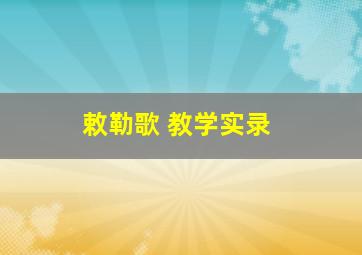 敕勒歌 教学实录